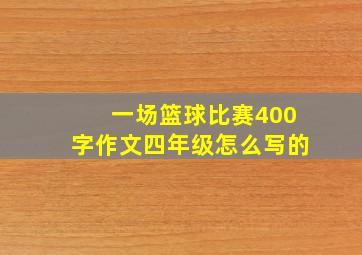 一场篮球比赛400字作文四年级怎么写的